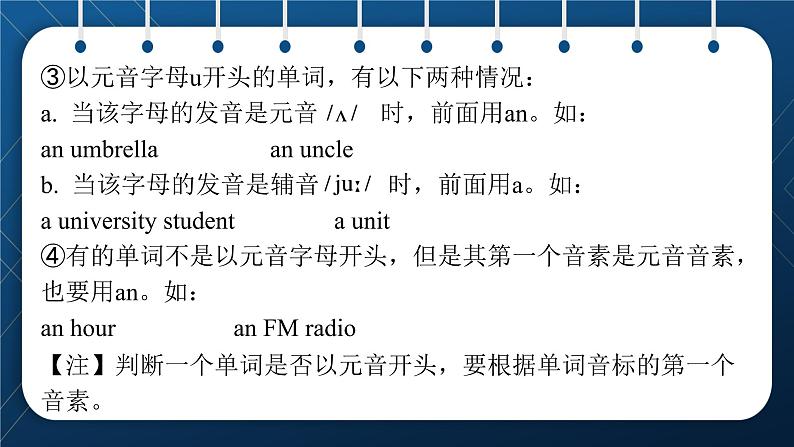 ③以元音字母u开头的单词，有以下两种情况：
a. 当该字母的发音是元音 /ʌ/ 时，前面用an。如：
an umbrella an uncle
b. 当该字母的发音是辅音 /juː/ 时，前面用a。如：
a university student a unit
④有的单词不是以元音字母开头，但是其第一个音素是元音音素，也要用an。如：
an hour an FM radio
【注】判断一个单词是否以元音开头，要根据单词音标的第一个音素。